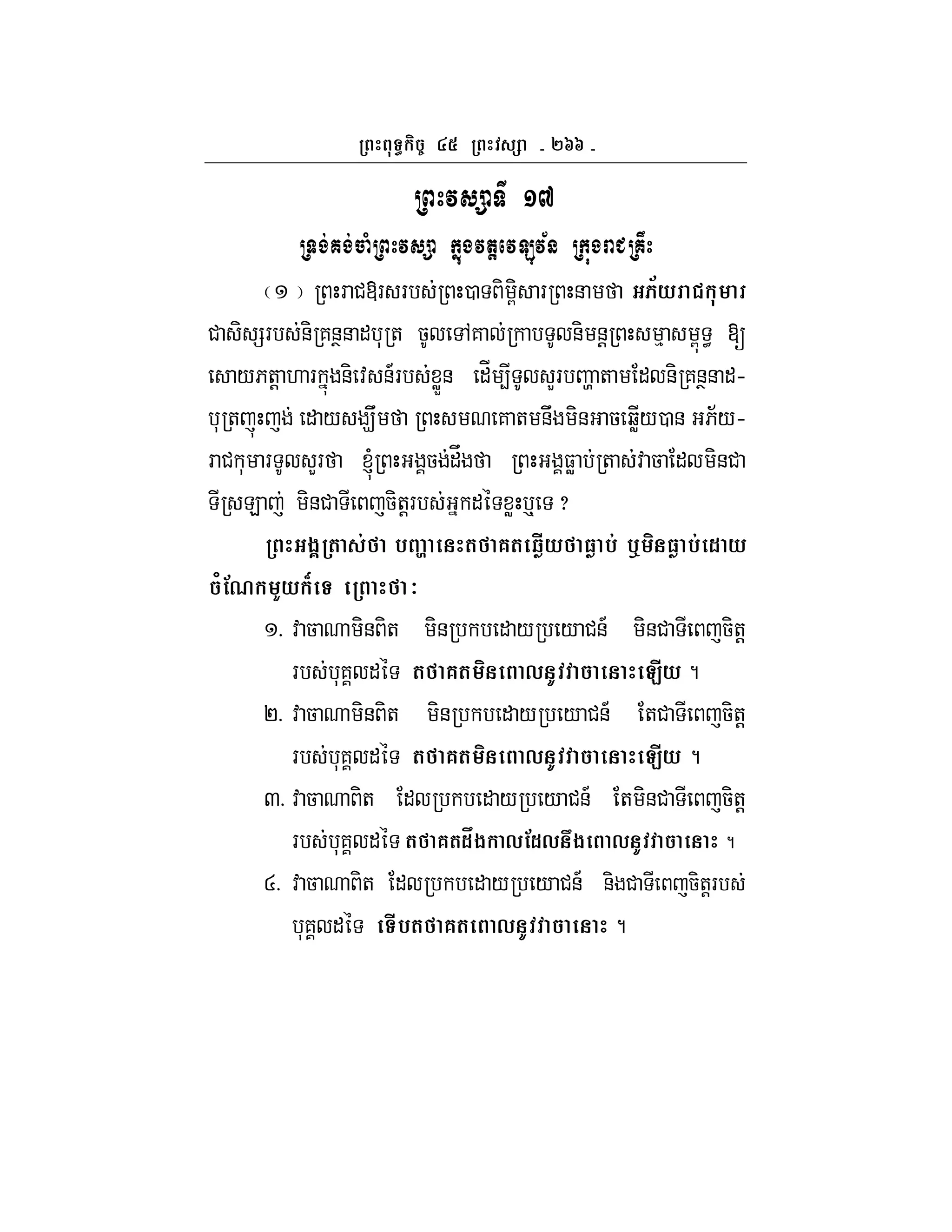 ព្រះពុទ្ធកិច្ច ៤៥ ព្រះវស្សា - ២៦៦ -

ព្រះវស្សាទី ១៧

ទ្រង់គង់ចាំព្រះវស្សា ក្នុងវត្តវេឡុវ័ន ក្រុងរាជគ្រឹះ

(១) ព្រះរាជឱរសរបស់ព្រះបាទពិម្ពិសារព្រះនាមថា អភ័យរាជកុមារ ជាសិស្សរបស់និគ្រន្ថនាដបុត្រ ចូលទៅគាល់ក្រាបទូលនិមន្តព្រះសម្មាសម្ពុទ្ធ ឱ្យសោយភត្តាហារក្នុងនិវេសន៍របស់ខ្លួន ដើម្បីទូលសួរបញ្ហាតាមដែលនិគ្រន្ថនាដបុត្រញុះញង់ ដោយសង្ឃឹមថា ព្រះសមណគោតមនឹងមិនអាចឆ្លើយបាន អភ័យរាជកុមារទូលសួរថា ខ្ញុំព្រះអង្គចង់ដឹងថា ព្រះអង្គធ្លាប់ត្រាស់វាចាដែលមិនជាទីស្រឡាញ់ មិនជាទីពេញចិត្តរបស់អ្នកដទៃខ្លះឬទេ ?

ព្រះអង្គត្រាស់ថា បញ្ហានេះតថាគតឆ្លើយថាធ្លាប់ ឬមិនធ្លាប់ដោយចំណែកមួយក៏ទេ ព្រោះថា:

១. វាចាណាមិនពិត មិនប្រកបដោយប្រយោជន៍ មិនជាទីពេញចិត្តរបស់បុគ្គលដទៃ តថាគតមិនពោលនូវវាចានោះឡើយ ។

២. វាចាណាមិនពិត មិនប្រកបដោយប្រយោជន៍ តែជាទីពេញចិត្តរបស់បុគ្គលដទៃ តថាគតមិនពោលនូវវាចានោះឡើយ ។

៣. វាចាណាពិត ដែលប្រកបដោយប្រយោជន៍ តែមិនជាទីពេញចិត្តរបស់បុគ្គលដទៃ តថាគតដឹងកាលដែលនឹងពោលនូវវាចានោះ ។

៤. វាចាណាពិត ដែលប្រកបដោយប្រយោជន៍ និងជាទីពេញចិត្តរបស់បុគ្គលដទៃ ទើបតថាគតពោលនូវវាចានោះ ។